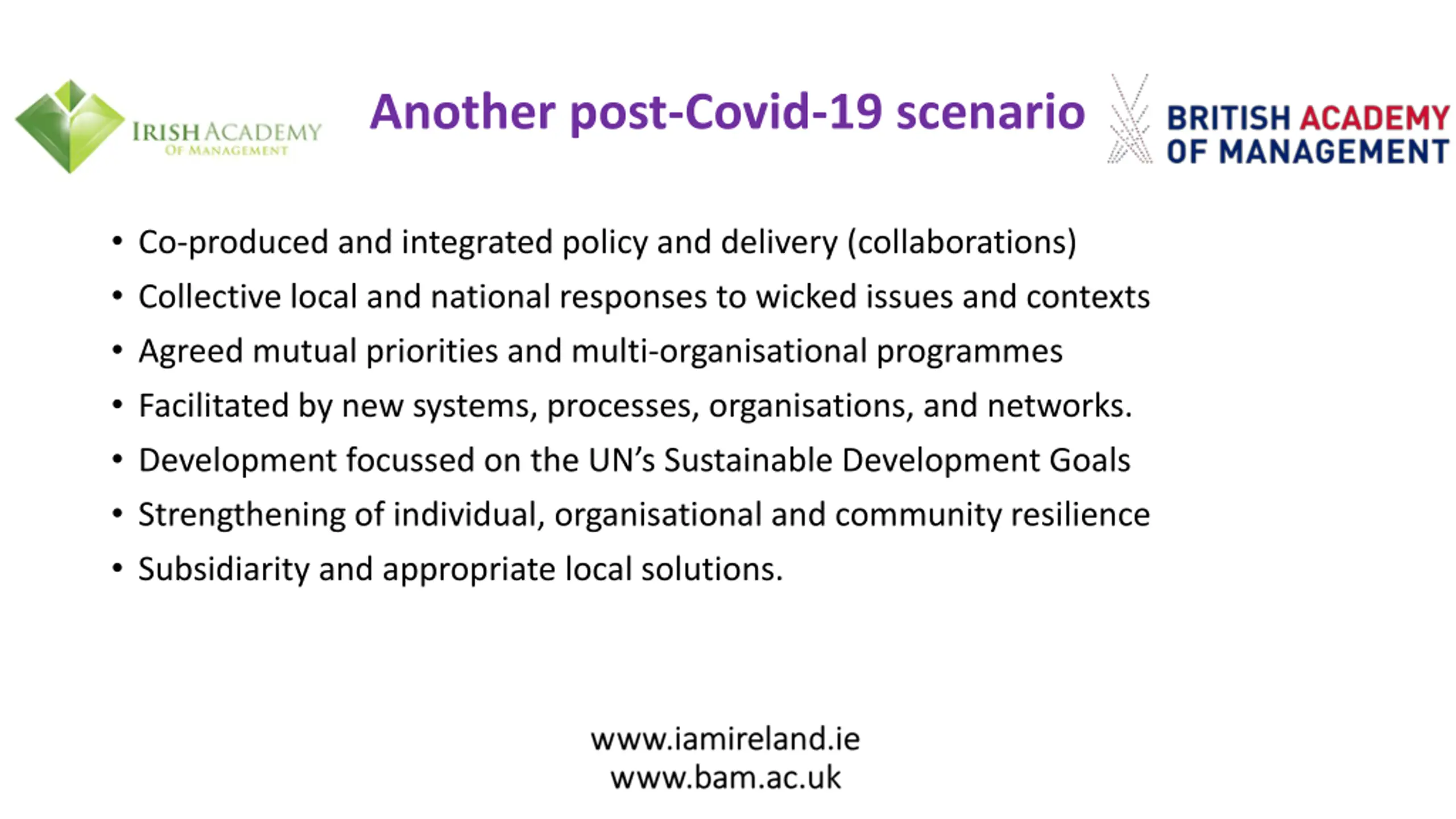 IRISH ACADEMY
OF MANAGEMENT

Another post-Covid-19 scenario

BRITISH ACADEMY
OF MANAGEMENT

• Co-produced and integrated policy and delivery (collaborations)
• Collective local and national responses to wicked issues and contexts
• Agreed mutual priorities and multi-organisational programmes
• Facilitated by new systems, processes, organisations, and networks.
• Development focussed on the UN's Sustainable Development Goals
• Strengthening of individual, organisational and community resilience
• Subsidiarity and appropriate local solutions.

www.iamireland.ie
www.bam.ac.uk